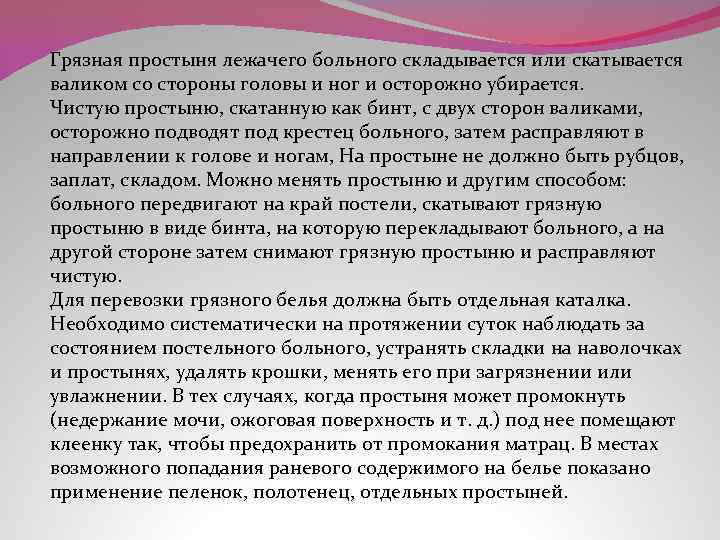 Грязная простыня лежачего больного складывается или скатывается валиком со стороны головы и ног и осторожно убирается.

Чистую простыню, скатанную как бинт, с двух сторон валиками, осторожно подводят под крестец больного, затем расправляют в направлении к голове и ногам, На простыне не должно быть рубцов, заплат, складом. Можно менять простыню и другим способом: больного передвигают на край постели, скатывают грязную простыню в виде бинта, на которую перекладывают больного, а на другой стороне затем снимают грязную простыню и расправляют чистую.

Для перевозки грязного белья должна быть отдельная каталка. Необходимо систематически на протяжении суток наблюдать за состоянием постельного больного, устранять складки на наволочках и простынях, удалять крошки, менять его при загрязнении или увлажнении. В тех случаях, когда простыня может промокнуть (недержание мочи, ожоговая поверхность и т. д.) под нее помещают клеенку так, чтобы предохранить от промокания матрац. В местах возможного попадания раневого содержимого на белье показано применение пеленок, полотенец, отдельных простыней.